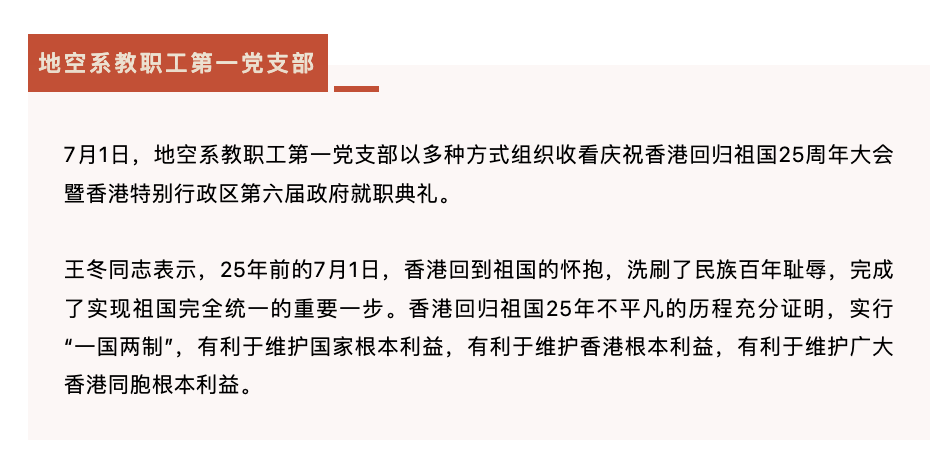 地空系教职工第一党支部

7月1日，地空系教职工第一党支部以多种方式组织收看庆祝香港回归祖国25周年大会暨香港特别行政区第六届政府就职典礼。

王冬同志表示，25年前的7月1日，香港回到祖国的怀抱，洗刷了民族百年耻辱，完成了实现祖国完全统一的重要一步。香港回归祖国25年不平凡的历程充分证明，实行“一国两制”，有利于维护国家根本利益，有利于维护香港根本利益，有利于维护广大香港同胞根本利益。